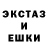 ЭКСТАЗ
И
ЕШКИ